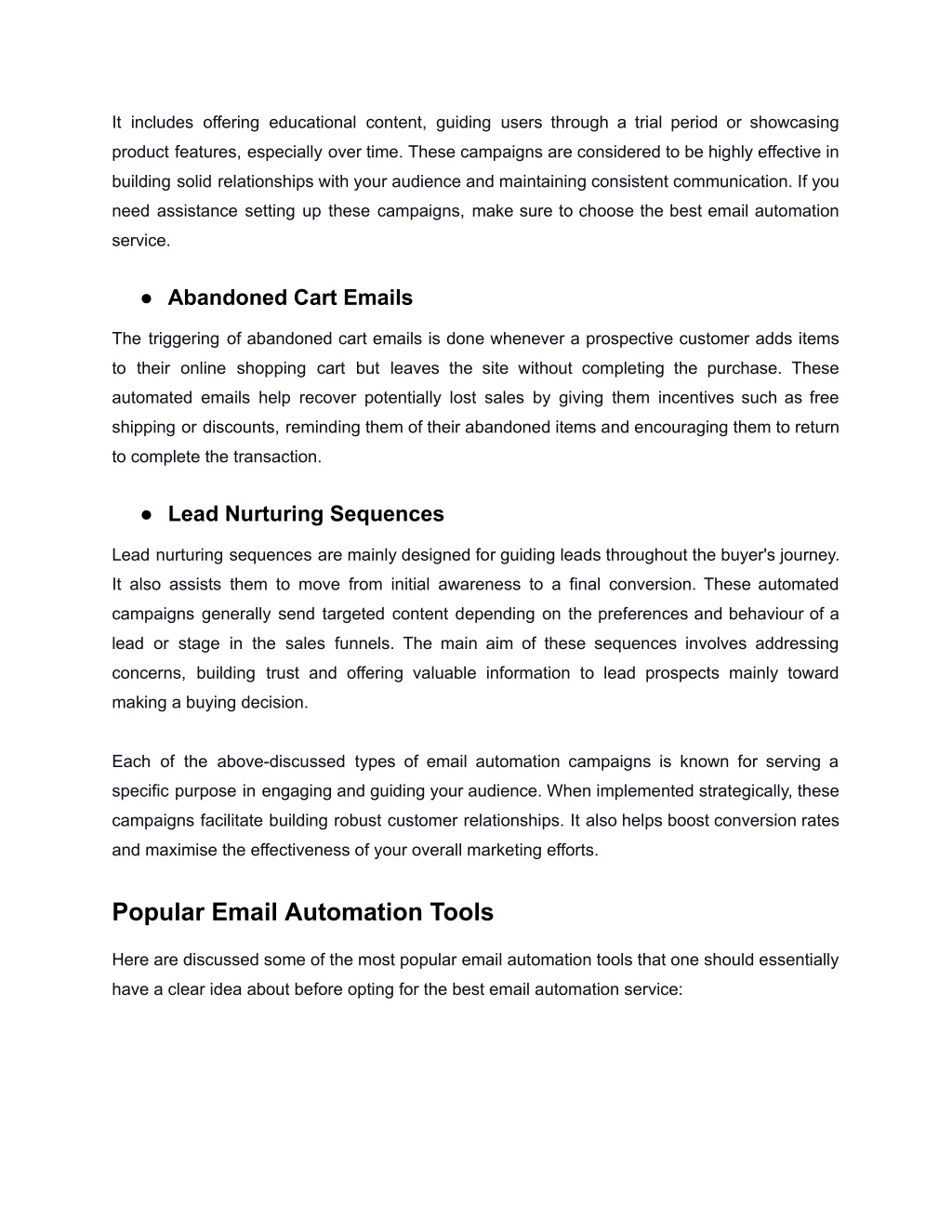 It includes offering educational content, guiding users through a trial period or showcasing product features, especially over time. These campaigns are considered to be highly effective in building solid relationships with your audience and maintaining consistent communication. If you need assistance setting up these campaigns, make sure to choose the best email automation service.

● Abandoned Cart Emails

The triggering of abandoned cart emails is done whenever a prospective customer adds items to their online shopping cart but leaves the site without completing the purchase. These automated emails help recover potentially lost sales by giving them incentives such as free shipping or discounts, reminding them of their abandoned items and encouraging them to return to complete the transaction.

● Lead Nurturing Sequences

Lead nurturing sequences are mainly designed for guiding leads throughout the buyer's journey. It also assists them to move from initial awareness to a final conversion. These automated campaigns generally send targeted content depending on the preferences and behaviour of a lead or stage in the sales funnels. The main aim of these sequences involves addressing concerns, building trust and offering valuable information to lead prospects mainly toward making a buying decision.

Each of the above-discussed types of email automation campaigns is known for serving a specific purpose in engaging and guiding your audience. When implemented strategically, these campaigns facilitate building robust customer relationships. It also helps boost conversion rates and maximise the effectiveness of your overall marketing efforts.

Popular Email Automation Tools

Here are discussed some of the most popular email automation tools that one should essentially have a clear idea about before opting for the best email automation service: